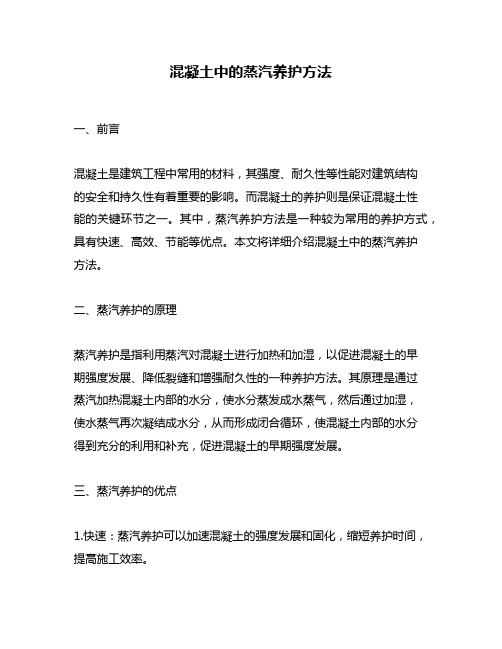 混凝土中的蒸汽养护方法

一、前言

混凝土是建筑工程中常用的材料，其强度、耐久性等性能对建筑结构的安全和持久性有着重要的影响。而混凝土的养护则是保证混凝土性能的关键环节之一。其中，蒸汽养护方法是一种较为常用的养护方式，具有快速、高效、节能等优点。本文将详细介绍混凝土中的蒸汽养护方法。

二、蒸汽养护的原理

蒸汽养护是指利用蒸汽对混凝土进行加热和加湿，以促进混凝土的早期强度发展、降低裂缝和增强耐久性的一种养护方法。其原理是通过蒸汽加热混凝土内部的水分，使水分蒸发成水蒸气，然后通过加湿，使水蒸气再次凝结成水分，从而形成闭合循环，使混凝土内部的水分得到充分的利用和补充，促进混凝土的早期强度发展。

三、蒸汽养护的优点

1.快速：蒸汽养护可以加速混凝土的强度发展和固化，缩短养护时间，提高施工效率。